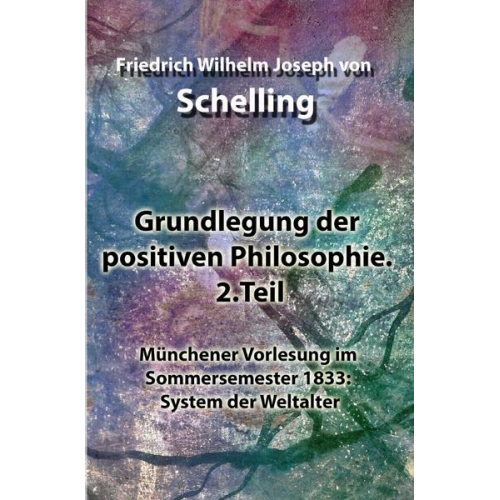 Friedrich Wilhelm Joseph von
Schelling

Grundlegung der positiven Philosophie. 2.Teil

Münchener Vorlesung im Sommersemester 1833: System der Weltalter